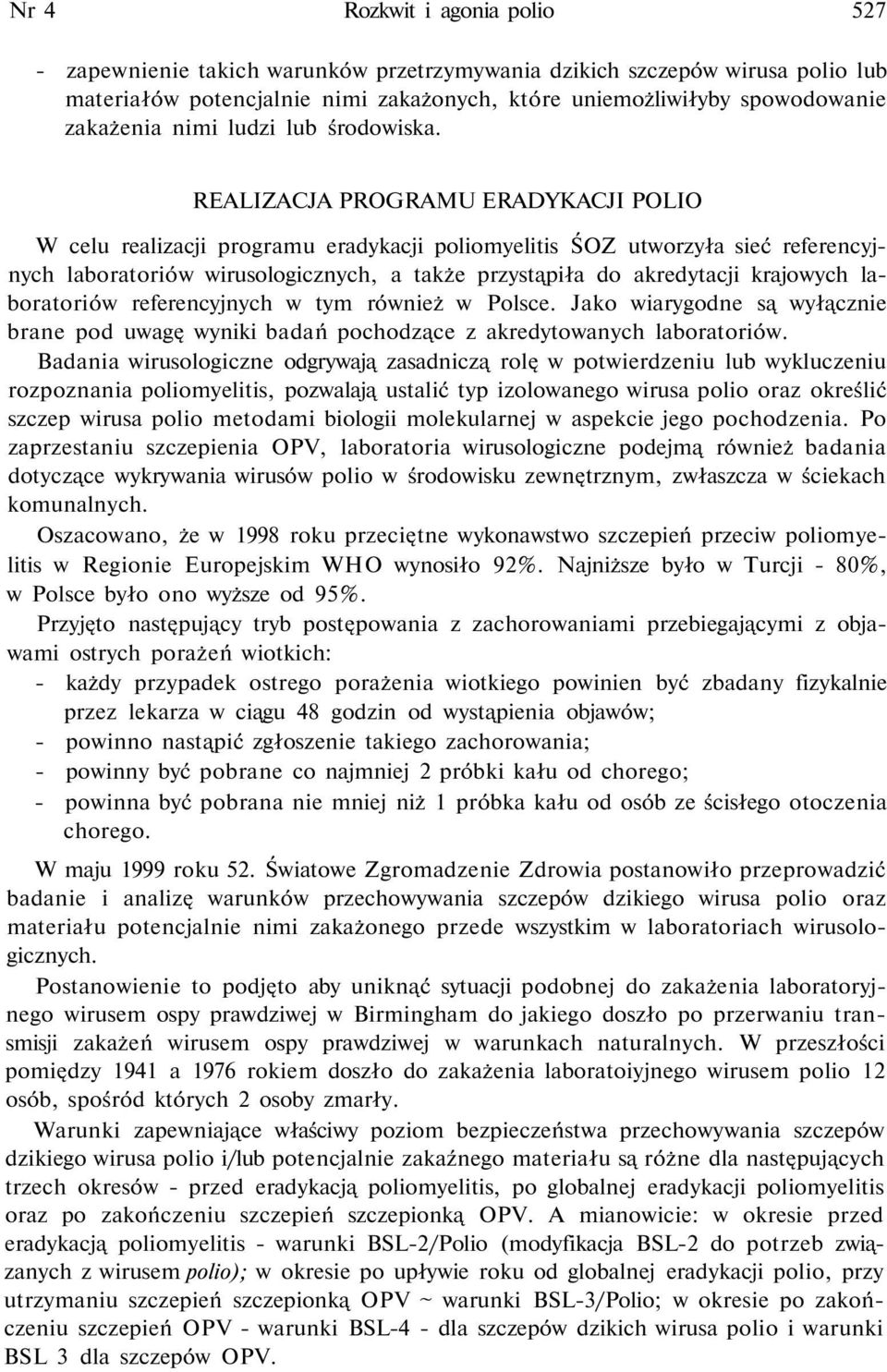 Nr 4 Rozkwit i agonia polio 527

- zapewnienie takich warunków przetrzymywania dzikich szczepów wirusa polio lub materiałów potencjalnie nimi zakażonych, które uniemożliwiłyby spowodowanie zakażenia nimi ludzi lub środowiska.

REALIZACJA PROGRAMU ERADYKACJI POLIO

W celu realizacji programu eradykacji poliomyelitis ŚOZ utworzyła sieć referencyjnych laboratoriów wirusologicznych, a także przystąpiła do akredytacji krajowych laboratoriów referencyjnych w tym również w Polsce. Jako wiarygodne są wyłącznie brane pod uwagę wyniki badań pochodzące z akredytowanych laboratoriów.

Badania wirusologiczne odgrywają zasadniczą rolę w potwierdzeniu lub wykluczeniu rozpoznania poliomyelitis, pozwalają ustalić typ izolowanego wirusa polio oraz określić szczep wirusa polio metodami biologii molekularnej w aspekcie jego pochodzenia. Po zaprzestaniu szczepienia OPV, laboratoria wirusologiczne podejmą również badania dotyczące wykrywania wirusów polio w środowisku zewnętrznym, zwłaszcza w ściekach komunalnych.

Oszacowano, że w 1998 roku przeciętne wykonawstwo szczepień przeciw poliomyelitis w Regionie Europejskim WHO wynosiło 92%. Najniższe było w Turcji - 80%, w Polsce było ono wyższe od 95%.

Przyjęto następujący tryb postępowania z zachorowaniami przebiegającymi z objawami ostrych porażeń wiotkich:
- każdy przypadek ostrego porażenia wiotkiego powinien być zbadany fizykalnie przez lekarza w ciągu 48 godzin od wystąpienia objawów;
- powinno nastąpić zgłoszenie takiego zachorowania;
- powinny być pobrane co najmniej 2 próbki kału od chorego;
- powinna być pobrana nie mniej niż 1 próbka kału od osób ze ścisłego otoczenia chorego.

W maju 1999 roku 52. Światowe Zgromadzenie Zdrowia postanowiło przeprowadzić badanie i analizę warunków przechowywania szczepów dzikiego wirusa polio oraz materiału potencjalnie nimi zakażonego przede wszystkim w laboratoriach wirusologicznych.

Postanowienie to podjęto aby uniknąć sytuacji podobnej do zakażenia laboratoryjnego wirusem ospy prawdziwej w Birmingham do jakiego doszło po przerwaniu transmisji zakażeń wirusem ospy prawdziwej w warunkach naturalnych. W przeszłości pomiędzy 1941 a 1976 rokiem doszło do zakażenia laboratoiyjnego wirusem polio 12 osób, spośród których 2 osoby zmarły.

Warunki zapewniające właściwy poziom bezpieczeństwa przechowywania szczepów dzikiego wirusa polio i/lub potencjalnie zakaźnego materiału są różne dla następujących trzech okresów - przed eradykacją poliomyelitis, po globalnej eradykacji poliomyelitis oraz po zakończeniu szczepień szczepionką OPV. A mianowicie: w okresie przed eradykacją poliomyelitis - warunki BSL-2/Polio (modyfikacja BSL-2 do potrzeb związanych z wirusem polio); w okresie po upływie roku od globalnej eradykacji polio, przy utrzymaniu szczepień szczepionką OPV ~ warunki BSL-3/Polio; w okresie po zakończeniu szczepień OPV - warunki BSL-4 - dla szczepów dzikich wirusa polio i warunki BSL 3 dla szczepów OPV.